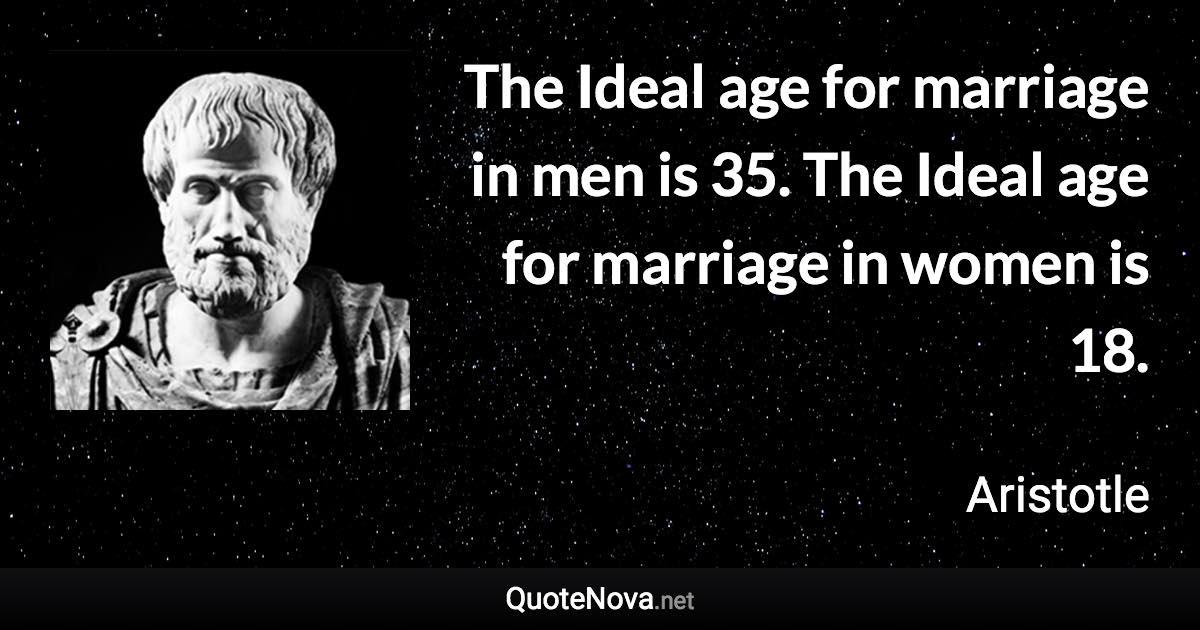 The Ideal age for marriage in men is 35. The Ideal age for marriage in women is 18.

Aristotle

QuoteNova.net